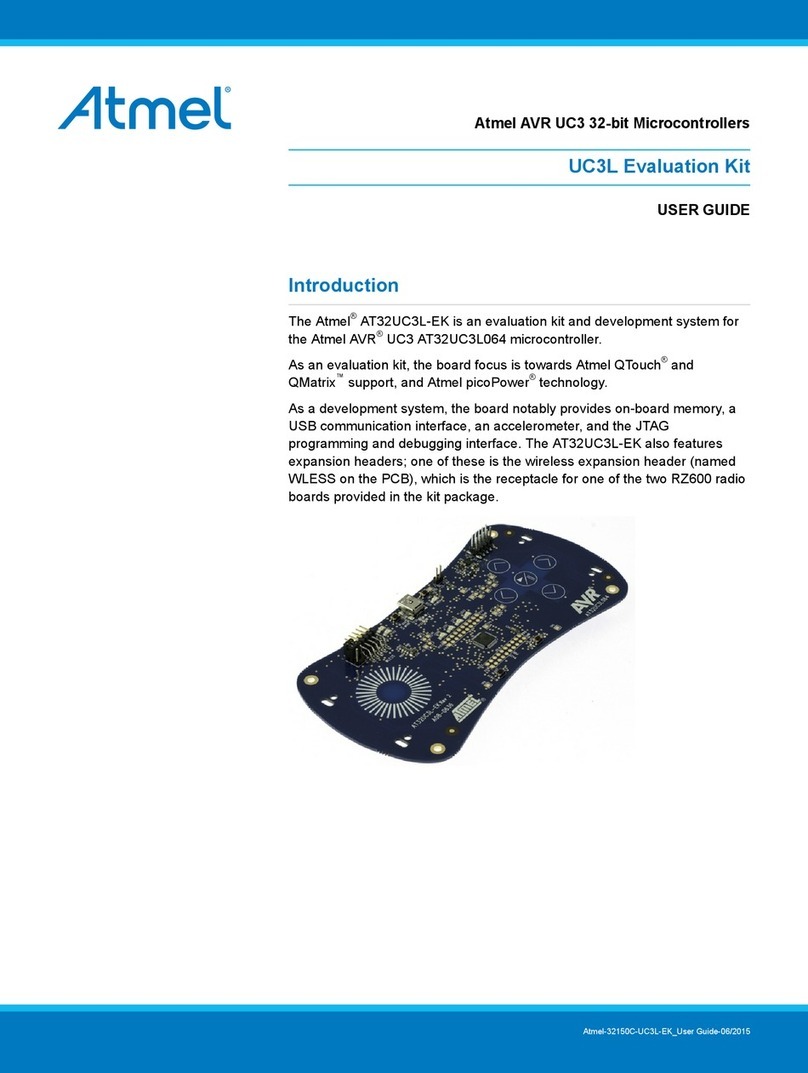 Atmel®

Atmel AVR UC3 32-bit Microcontrollers

UC3L Evaluation Kit

USER GUIDE

Introduction

The Atmel® AT32UC3L-EK is an evaluation kit and development system for the Atmel AVR® UC3 AT32UC3L064 microcontroller.

As an evaluation kit, the board focus is towards Atmel QTouch® and QMatrix™ support, and Atmel picoPower® technology.

As a development system, the board notably provides on-board memory, a USB communication interface, an accelerometer, and the JTAG programming and debugging interface. The AT32UC3L-EK also features expansion headers; one of these is the wireless expansion header (named WLESS on the PCB), which is the receptacle for one of the two RZ600 radio boards provided in the kit package.

AVR

Atmel

Atmel-32150C-UC3L-EK_User Guide-06/2015